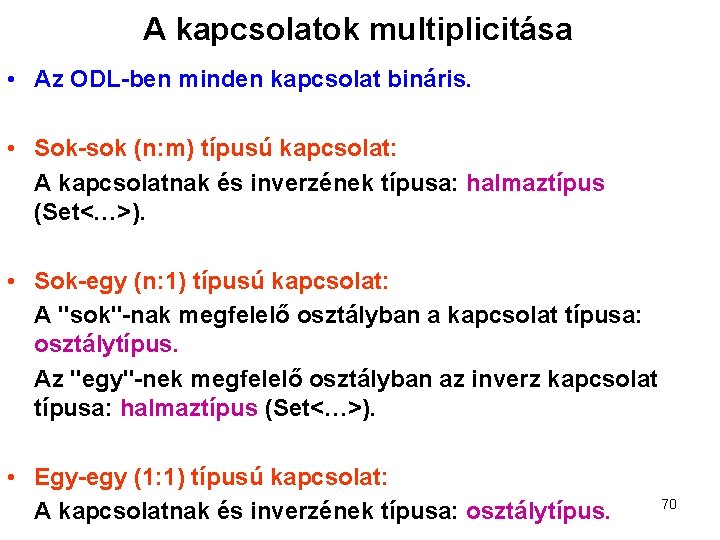 A kapcsolatok multiplicitása

• Az ODL-ben minden kapcsolat bináris.

• Sok-sok (n:m) típusú kapcsolat:
A kapcsolatnak és inverzének típusa: halmaztípus (Set<…>).

• Sok-egy (n:1) típusú kapcsolat:
A "sok"-nak megfelelő osztályban a kapcsolat típusa: osztálytípus.
Az "egy"-nek megfelelő osztályban az inverz kapcsolat típusa: halmaztípus (Set<…>).

• Egy-egy (1:1) típusú kapcsolat:
A kapcsolatnak és inverzének típusa: osztálytípus.

70